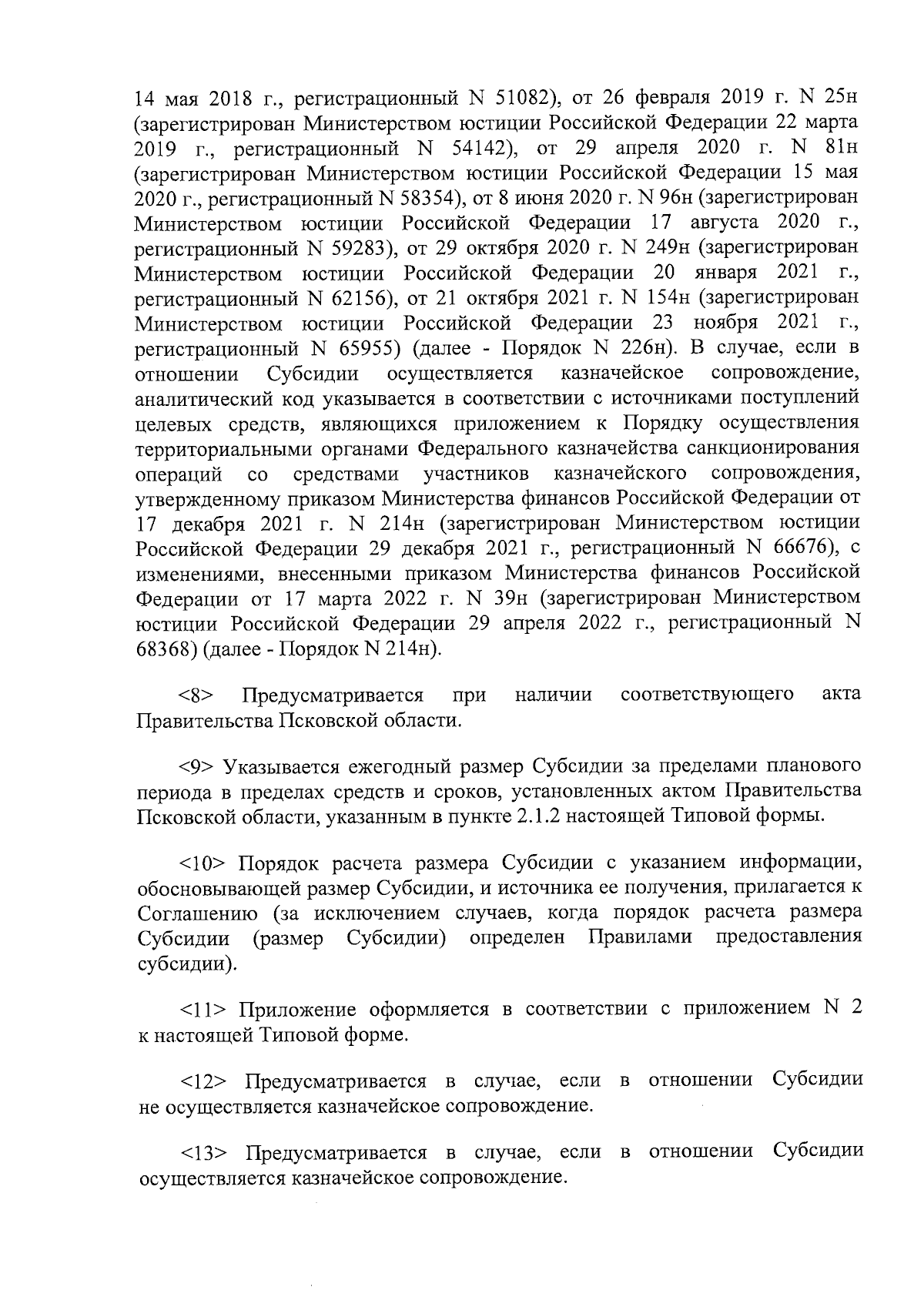 14 мая 2018 г., регистрационный N 51082), от 26 февраля 2019 г. N 25н (зарегистрирован Министерством юстиции Российской Федерации 22 марта 2019 г., регистрационный N 54142), от 29 апреля 2020 г. N 81н (зарегистрирован Министерством юстиции Российской Федерации 15 мая 2020 г., регистрационный N 58354), от 8 июня 2020 г. N 96н (зарегистрирован Министерством юстиции Российской Федерации 17 августа 2020 г., регистрационный N 59283), от 29 октября 2020 г. N 249н (зарегистрирован Министерством юстиции Российской Федерации 20 января 2021 г., регистрационный N 62156), от 21 октября 2021 г. N 154н (зарегистрирован Министерством юстиции Российской Федерации 23 ноября 2021 г., регистрационный N 65955) (далее - Порядок N 226н). В случае, если в отношении Субсидии осуществляется казначейское сопровождение, аналитический код указывается в соответствии с источниками поступлений целевых средств, являющихся приложением к Порядку осуществления территориальными органами Федерального казначейства санкционирования операций со средствами участников казначейского сопровождения, утвержденному приказом Министерства финансов Российской Федерации от 17 декабря 2021 г. N 214н (зарегистрирован Министерством юстиции Российской Федерации 29 декабря 2021 г., регистрационный N 66676), с изменениями, внесенными приказом Министерства финансов Российской Федерации от 17 марта 2022 г. N 39н (зарегистрирован Министерством юстиции Российской Федерации 29 апреля 2022 г., регистрационный N 68368) (далее - Порядок N 214н).

<8> Предусматривается при наличии соответствующего акта Правительства Псковской области.

<9> Указывается ежегодный размер Субсидии за пределами планового периода в пределах средств и сроков, установленных актом Правительства Псковской области, указанным в пункте 2.1.2 настоящей Типовой формы.

<10> Порядок расчета размера Субсидии с указанием информации, обосновывающей размер Субсидии, и источника ее получения, прилагается к Соглашению (за исключением случаев, когда порядок расчета размера Субсидии (размер Субсидии) определен Правилами предоставления субсидии).

<11> Приложение оформляется в соответствии с приложением N 2 к настоящей Типовой форме.

<12> Предусматривается в случае, если в отношении Субсидии не осуществляется казначейское сопровождение.

<13> Предусматривается в случае, если в отношении Субсидии осуществляется казначейское сопровождение.